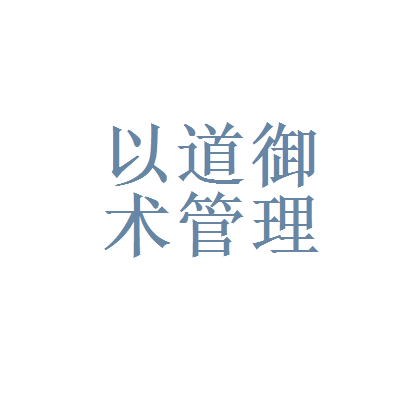 以道御
术管理